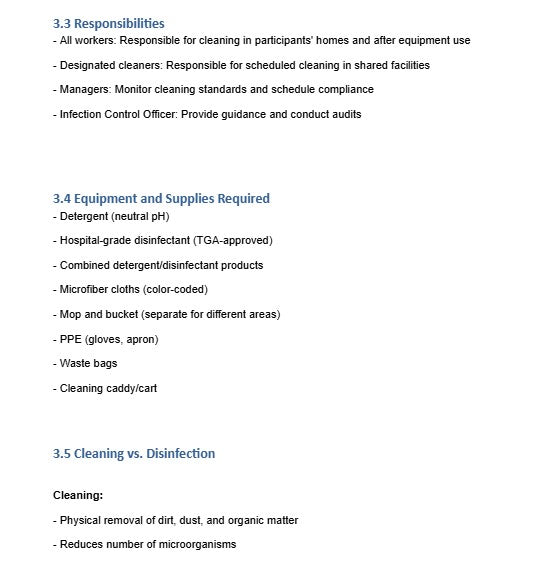 3.3 Responsibilities

- All workers: Responsible for cleaning in participants' homes and after equipment use

- Designated cleaners: Responsible for scheduled cleaning in shared facilities

- Managers: Monitor cleaning standards and schedule compliance

- Infection Control Officer: Provide guidance and conduct audits

3.4 Equipment and Supplies Required

- Detergent (neutral pH)

- Hospital-grade disinfectant (TGA-approved)

- Combined detergent/disinfectant products

- Microfiber cloths (color-coded)

- Mop and bucket (separate for different areas)

- PPE (gloves, apron)

- Waste bags

- Cleaning caddy/cart

3.5 Cleaning vs. Disinfection

Cleaning:

- Physical removal of dirt, dust, and organic matter

- Reduces number of microorganisms